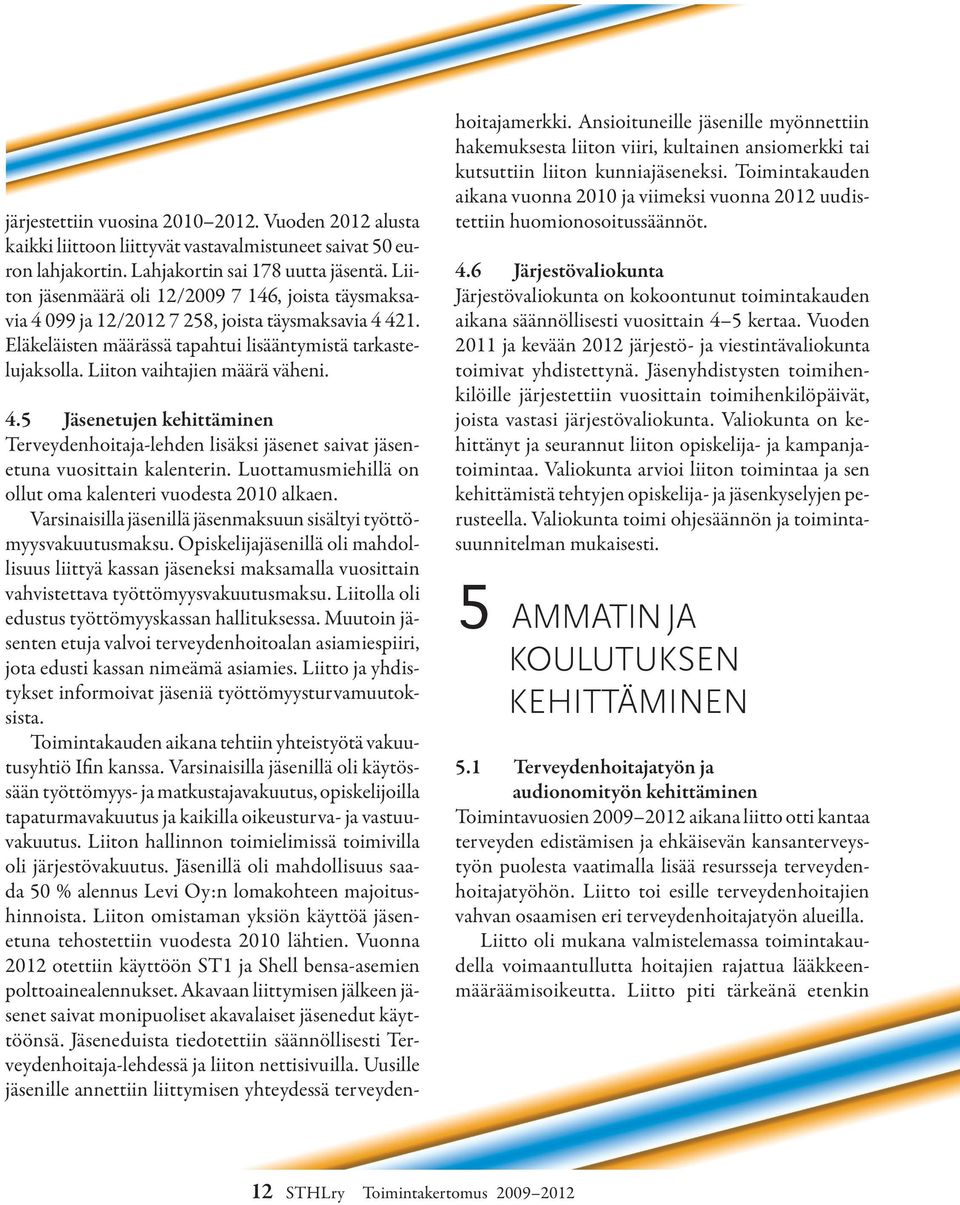 järjestettiin vuosina 2010–2012. Vuoden 2012 alusta kaikki liittoon liittyvät vastavalmistuneet saivat 50 euron lahjakortin. Lahjakortin sai 178 uutta jäsentä. Liiton jäsenmäärä oli 12/2009 7 146, joista täysmaksavia 4 099 ja 12/2012 7 258, joista täysmaksavia 4 421. Eläkeläisten määrässä tapahtui lisääntymistä tarkastelujaksolla. Liiton vaihtajien määrä väheni.

4.5 Jäsenetujen kehittäminen
Terveydenhoitaja-lehden lisäksi jäsenet saivat jäsenetuna vuosittain kalenterin. Luottamusmiehillä on ollut oma kalenteri vuodesta 2010 alkaen.

Varsinaisilla jäsenillä jäsenmaksuun sisältyi työttömyysvakuutusmaksu. Opiskelijajäsenillä oli mahdollisuus liittyä kassan jäseneksi maksamalla vuosittain vahvistettava työttömyysvakuutusmaksu. Liitolla oli edustus työttömyyskassan hallituksessa. Muutoin jäsenten etuja valvoi terveydenhoitoalan asiamiespiiri, jota edusti kassan nimeämä asiamies. Liitto ja yhdistykset informoivat jäseniä työttömyysturvamuutoksista.

Toimintakauden aikana tehtiin yhteistyötä vakuutusyhtiö Ifin kanssa. Varsinaisilla jäsenillä oli käytössään työttömyys- ja matkustajavakuutus, opiskelijoilla tapaturmavakuutus ja kaikilla oikeusturva- ja vastuuvakuutus. Liiton hallinnon toimielimissä toimivilla oli järjestövakuutus. Jäsenillä oli mahdollisuus saada 50 % alennus Levi Oy:n lomakohteen majoitushinnoista. Liiton omistaman yksiön käyttöä jäsenetuna tehostettiin vuodesta 2010 lähtien. Vuonna 2012 otettiin käyttöön ST1 ja Shell bensa-asemien polttoainealennukset. Akavaan liittymisen jälkeen jäsenet saivat monipuoliset akavalaiset jäsenedut käyttöönsä. Jäseneduista tiedotettiin säännöllisesti Terveydenhoitaja-lehdessä ja liiton nettisivuilla. Uusille jäsenille annettiin liittymisen yhteydessä terveydenhoitajamerkki. Ansioituneille jäsenille myönnettiin hakemuksesta liiton viiri, kultainen ansiomerkki tai kutsuttiin liiton kunniajäseneksi. Toimintakauden aikana vuonna 2010 ja viimeksi vuonna 2012 uudistettiin huomionosoitussäännöt.

4.6 Järjestövaliokunta
Järjestövaliokunta on kokoontunut toimintakauden aikana säännöllisesti vuosittain 4–5 kertaa. Vuoden 2011 ja kevään 2012 järjestö- ja viestintävaliokunta toimivat yhdistettynä. Jäsenyhdistysten toimihenkilöille järjestettiin vuosittain toimihenkilöpäivät, joista vastasi järjestövaliokunta. Valiokunta on kehittänyt ja seurannut liiton opiskelija- ja kampanjatoimintaa. Valiokunta arvioi liiton toimintaa ja sen kehittämistä tehtyjen opiskelija- ja jäsenkyselyjen perusteella. Valiokunta toimi ohjesäännön ja toimintasuunnitelman mukaisesti.

5 AMMATIN JA KOULUTUKSEN KEHITTÄMINEN

5.1 Terveydenhoitajatyön ja audionomityön kehittäminen
Toimintavuosien 2009–2012 aikana liitto otti kantaa terveyden edistämisen ja ehkäisevän kansanterveystyön puolesta vaatimalla lisää resursseja terveydenhoitajatyöhön. Liitto toi esille terveydenhoitajien vahvan osaamisen eri terveydenhoitajatyön alueilla.

Liitto oli mukana valmistelemassa toimintakaudella voimaantullutta hoitajien rajattua lääkkeenmääräämisoikeutta. Liitto piti tärkeänä etenkin

12 STHLry Toimintakertomus 2009–2012